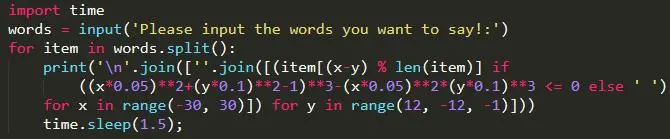 import time
words = input('Please input the words you want to say!:')
for item in words.split():
    print('\n'.join([''.join([(item[(x-y) % len(item)] if
        ((x*0.05)**2+(y*0.1)**2-1)**3-(x*0.05)**2*(y*0.1)**3 <= 0 else ' ')
    for x in range(-30, 30)]) for y in range(12, -12, -1)]))
    time.sleep(1.5);